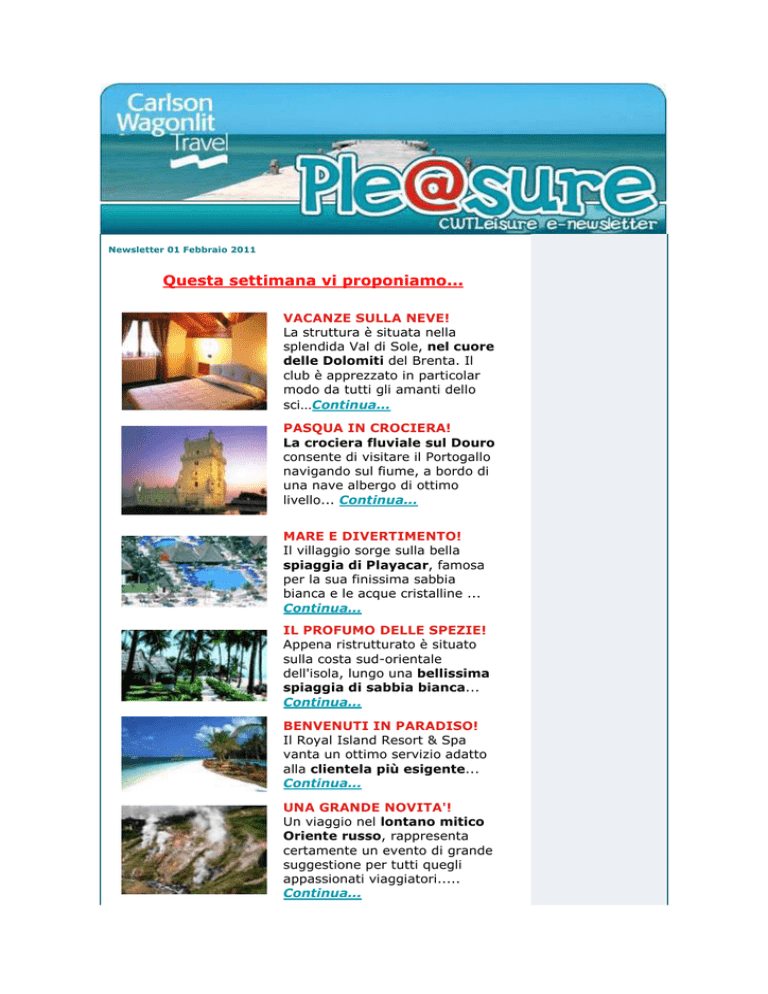 Carlson Wagonlit Travel

Ple@sure

CWTLeisure e-newsletter

Newsletter 01 Febbraio 2011

Questa settimana vi proponiamo...

VACANZE SULLA NEVE!
La struttura è situata nella splendida Val di Sole, nel cuore delle Dolomiti del Brenta. Il club è apprezzato in particolar modo da tutti gli amanti dello sci...Continua...

PASQUA IN CROCIERA!
La crociera fluviale sul Douro consente di visitare il Portogallo navigando sul fiume, a bordo di una nave albergo di ottimo livello... Continua...

MARE E DIVERTIMENTO!
Il villaggio sorge sulla bella spiaggia di Playacar, famosa per la sua finissima sabbia bianca e le acque cristalline ... Continua...

IL PROFUMO DELLE SPEZIE!
Appena ristrutturato è situato sulla costa sud-orientale dell'isola, lungo una bellissima spiaggia di sabbia bianca... Continua...

BENVENUTI IN PARADISO!
Il Royal Island Resort & Spa vanta un ottimo servizio adatto alla clientela più esigente... Continua...

UNA GRANDE NOVITA'!
Un viaggio nel lontano mitico Oriente russo, rappresenta certamente un evento di grande suggestione per tutti quegli appassionati viaggiatori..... Continua...